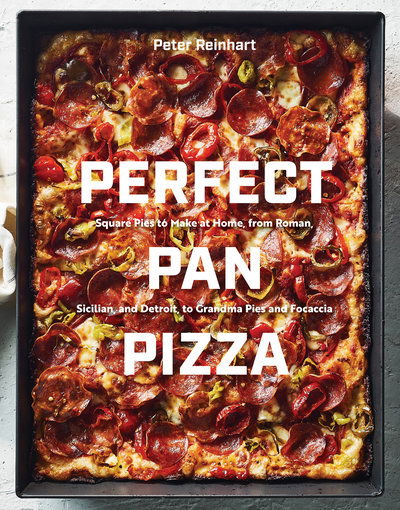 Peter Reinhart

PERFECT

Square Pies to Make at Home, from Roman,

PAN

Sicilian, and Detroit, to Grandma Pies and Focaccia

PIZZA